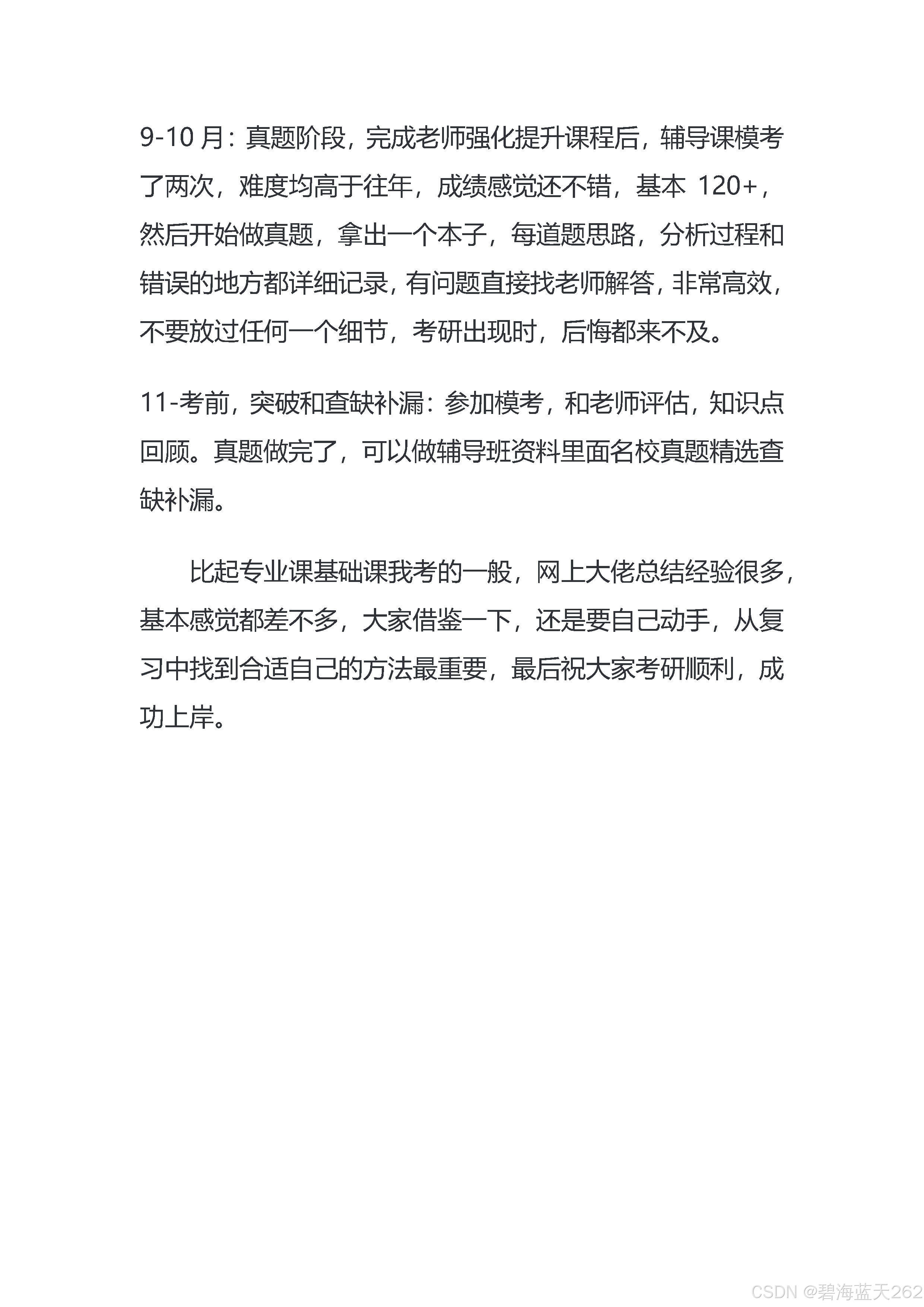 9-10 月：真题阶段，完成老师强化提升课程后，辅导课模考了两次，难度均高于往年，成绩感觉还不错，基本 120+，然后开始做真题，拿出一个本子，每道题思路，分析过程和错误的地方都详细记录，有问题直接找老师解答，非常高效，不要放过任何一个细节，考研出现时，后悔都来不及。

11-考前，突破和查缺补漏：参加模考，和老师评估，知识点回顾。真题做完了，可以做辅导班资料里面名校真题精选查缺补漏。

比起专业课基础课我考的一般，网上大佬总结经验很多，基本感觉都差不多，大家借鉴一下，还是要自己动手，从复习中找到合适自己的方法最重要，最后祝大家考研顺利，成功上岸。

CSDN @碧海蓝天262